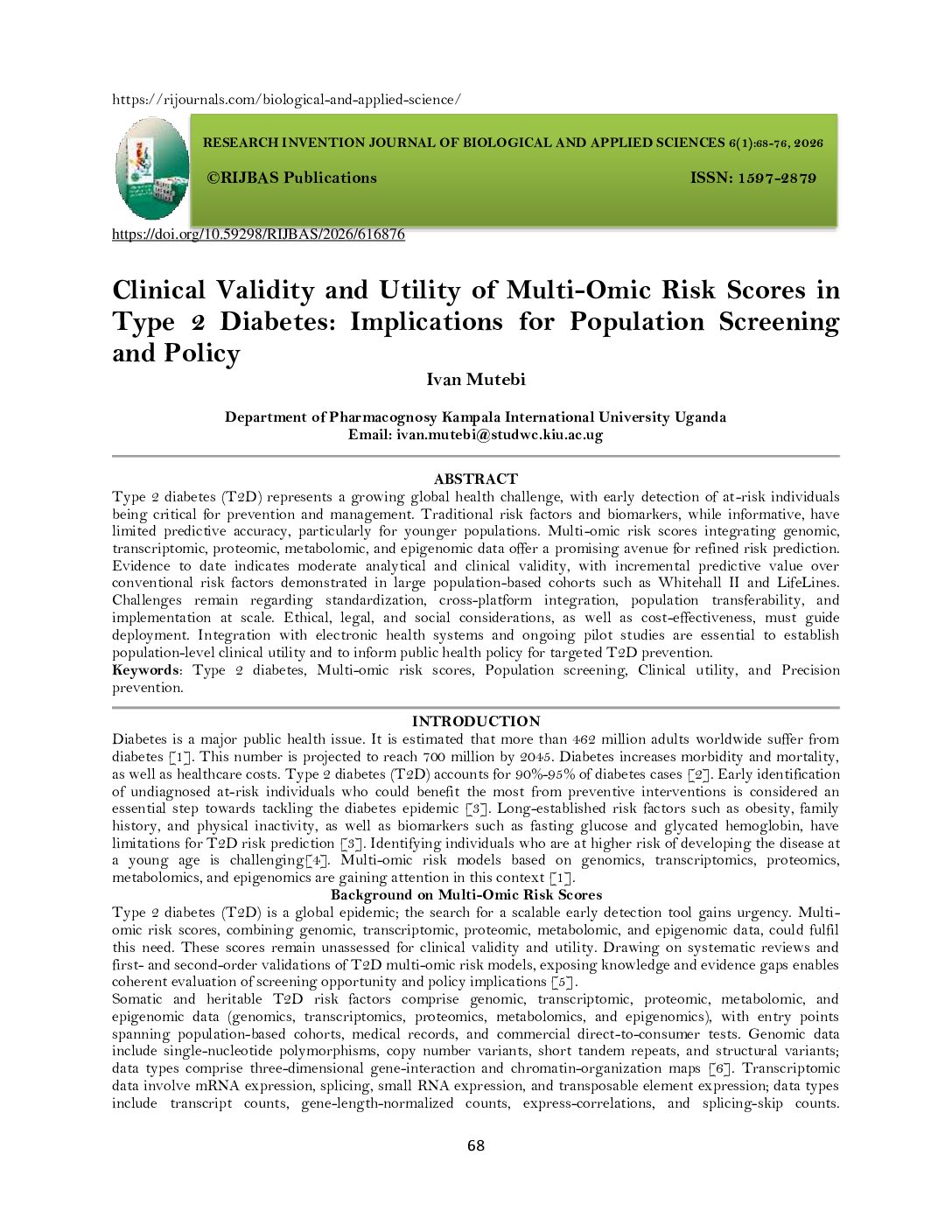 https://rijournals.com/biological-and-applied-science/

RESEARCH INVENTION JOURNAL OF BIOLOGICAL AND APPLIED SCIENCES 6(1):68-76, 2026

©RIJBAS Publications ISSN: 1597-2879

https://doi.org/10.59298/RIJBAS/2026/616876

Clinical Validity and Utility of Multi-Omic Risk Scores in Type 2 Diabetes: Implications for Population Screening and Policy

Ivan Mutebi

Department of Pharmacognosy Kampala International University Uganda
Email: ivan.mutebi@studwc.kiu.ac.ug

ABSTRACT

Type 2 diabetes (T2D) represents a growing global health challenge, with early detection of at-risk individuals being critical for prevention and management. Traditional risk factors and biomarkers, while informative, have limited predictive accuracy, particularly for younger populations. Multi-omic risk scores integrating genomic, transcriptomic, proteomic, metabolomic, and epigenomic data offer a promising avenue for refined risk prediction. Evidence to date indicates moderate analytical and clinical validity, with incremental predictive value over conventional risk factors demonstrated in large population-based cohorts such as Whitehall II and LifeLines. Challenges remain regarding standardization, cross-platform integration, population transferability, and implementation at scale. Ethical, legal, and social considerations, as well as cost-effectiveness, must guide deployment. Integration with electronic health systems and ongoing pilot studies are essential to establish population-level clinical utility and to inform public health policy for targeted T2D prevention.

Keywords: Type 2 diabetes, Multi-omic risk scores, Population screening, Clinical utility, and Precision prevention.

INTRODUCTION

Diabetes is a major public health issue. It is estimated that more than 462 million adults worldwide suffer from diabetes [1]. This number is projected to reach 700 million by 2045. Diabetes increases morbidity and mortality, as well as healthcare costs. Type 2 diabetes (T2D) accounts for 90%-95% of diabetes cases [2]. Early identification of undiagnosed at-risk individuals who could benefit the most from preventive interventions is considered an essential step towards tackling the diabetes epidemic [3]. Long-established risk factors such as obesity, family history, and physical inactivity, as well as biomarkers such as fasting glucose and glycated hemoglobin, have limitations for T2D risk prediction [3]. Identifying individuals who are at higher risk of developing the disease at a young age is challenging[4]. Multi-omic risk models based on genomics, transcriptomics, proteomics, metabolomics, and epigenomics are gaining attention in this context [1].

Background on Multi-Omic Risk Scores

Type 2 diabetes (T2D) is a global epidemic; the search for a scalable early detection tool gains urgency. Multi-omic risk scores, combining genomic, transcriptomic, proteomic, metabolomic, and epigenomic data, could fulfil this need. These scores remain unassessed for clinical validity and utility. Drawing on systematic reviews and first- and second-order validations of T2D multi-omic risk models, exposing knowledge and evidence gaps enables coherent evaluation of screening opportunity and policy implications [5].

Somatic and heritable T2D risk factors comprise genomic, transcriptomic, proteomic, metabolomic, and epigenomic data (genomics, transcriptomics, proteomics, metabolomics, and epigenomics), with entry points spanning population-based cohorts, medical records, and commercial direct-to-consumer tests. Genomic data include single-nucleotide polymorphisms, copy number variants, short tandem repeats, and structural variants; data types comprise three-dimensional gene-interaction and chromatin-organization maps [6]. Transcriptomic data involve mRNA expression, splicing, small RNA expression, and transposable element expression; data types include transcript counts, gene-length-normalized counts, express-correlations, and splicing-skip counts.

68